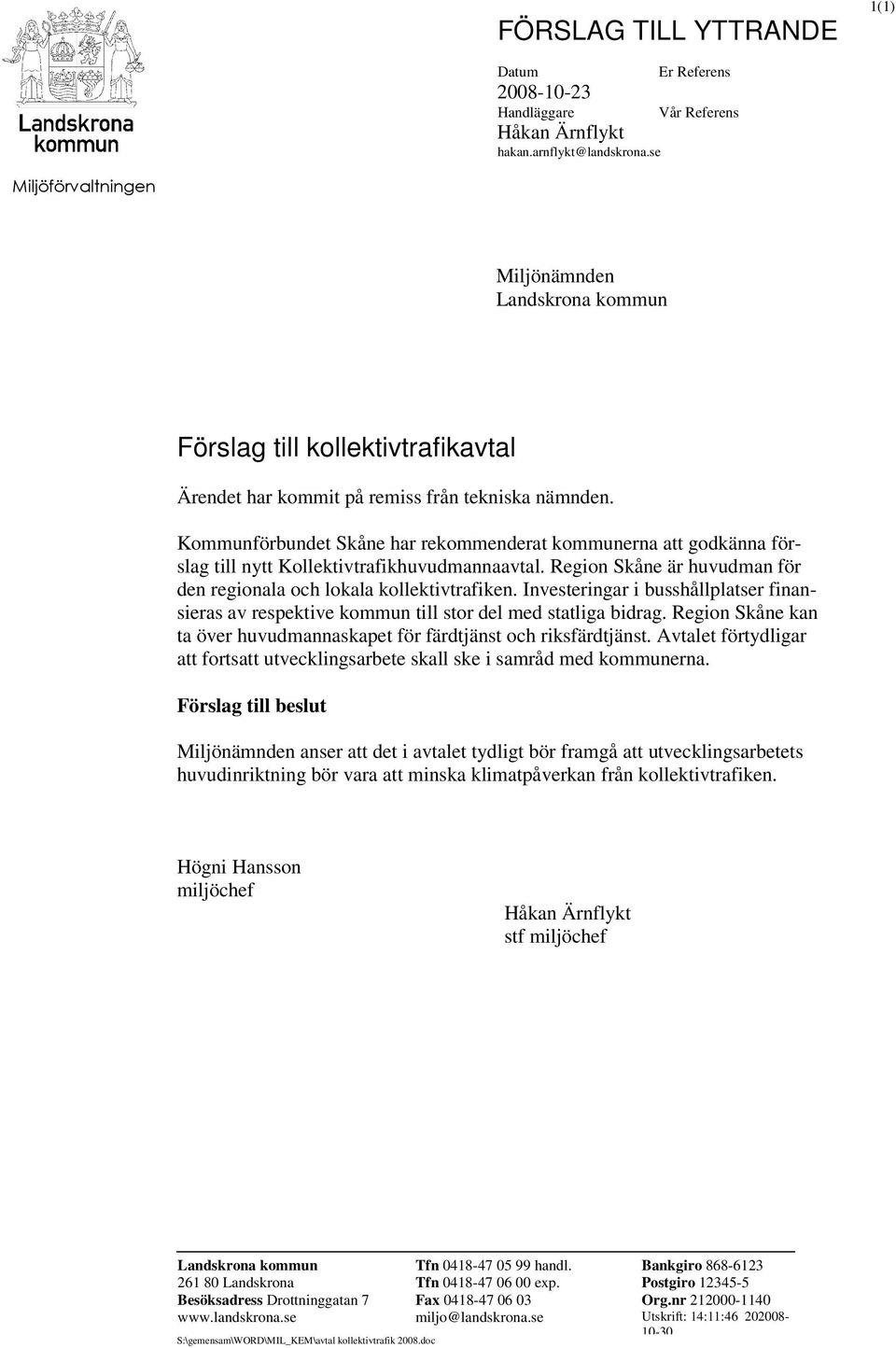 1(1)

Landskrona kommun

Miljöförvaltningen

FÖRSLAG TILL YTTRANDE

Datum
2008-10-23
Handläggare
Håkan Ärnflykt
hakan.arnflykt@landskrona.se

Er Referens

Vår Referens

Miljönämnden
Landskrona kommun

Förslag till kollektivtrafikavtal

Ärendet har kommit på remiss från tekniska nämnden.

Kommunförbundet Skåne har rekommenderat kommunerna att godkänna förslag till nytt Kollektivtrafikhuvudmannaavtal. Region Skåne är huvudman för den regionala och lokala kollektivtrafiken. Investeringar i busshållplatser finansieras av respektive kommun till stor del med statliga bidrag. Region Skåne kan ta över huvudmannaskapet för färdtjänst och riksfärdtjänst. Avtalet förtydligar att fortsatt utvecklingsarbete skall ske i samråd med kommunerna.

Förslag till beslut

Miljönämnden anser att det i avtalet tydligt bör framgå att utvecklingsarbetets huvudinriktning bör vara att minska klimatpåverkan från kollektivtrafiken.

Högni Hansson
miljöchef

Håkan Ärnflykt
stf miljöchef

Landskrona kommun
261 80 Landskrona
Besöksadress Drottninggatan 7
www.landskrona.se

Tfn 0418-47 05 99 handl.
Tfn 0418-47 06 00 exp.
Fax 0418-47 06 03
miljo@landskrona.se

Bankgiro 868-6123
Postgiro 12345-5
Org.nr 212000-1140
Utskrift: 14:11:46 202008-10-30

S:\gemensam\WORD\MIL_KEM\avtal kollektivtrafik 2008.doc